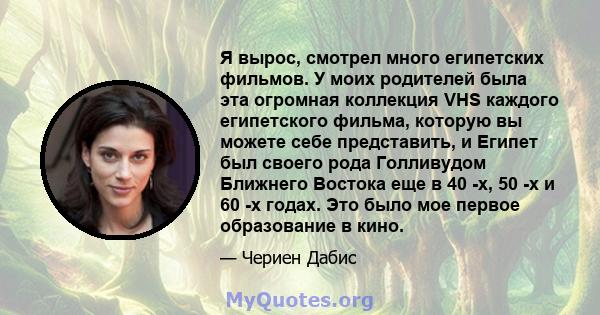 Я вырос, смотрел много египетских фильмов. У моих родителей была эта огромная коллекция VHS каждого египетского фильма, которую вы можете себе представить, и Египет был своего рода Голливудом Ближнего Востока еще в 40 -х, 50 -х и 60 -х годах. Это было мое первое образование в кино.

— Чериен Дабис

MyQuotes.org